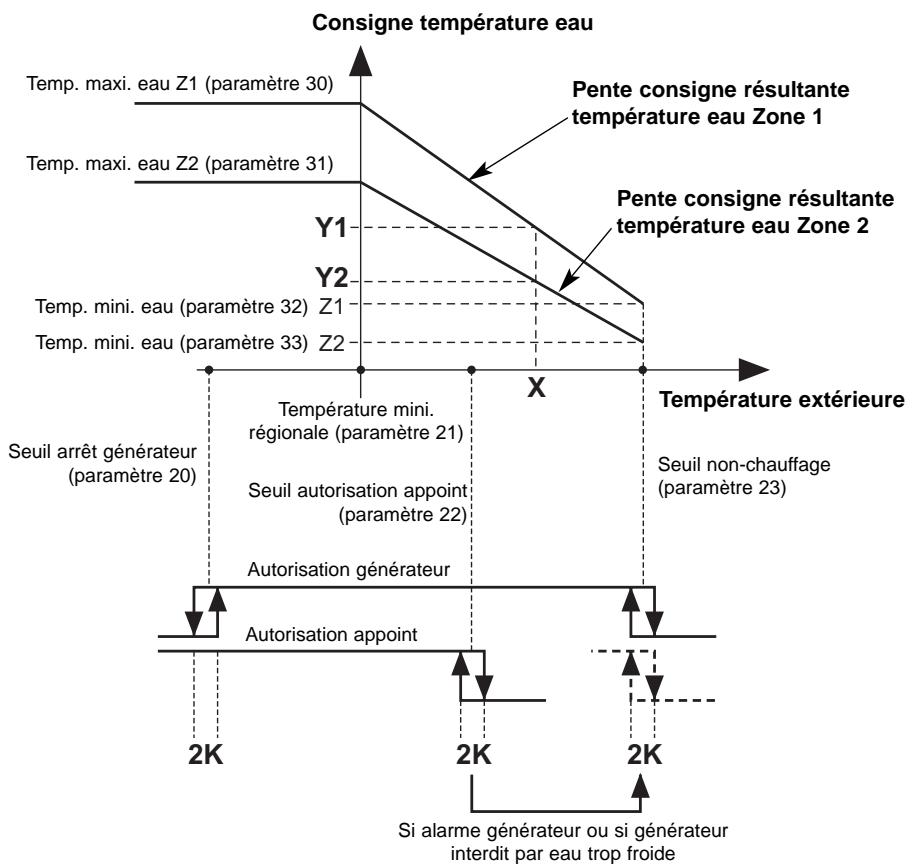 Consigne température eau

Temp. maxi. eau Z1 (paramètre 30)

Pente consigne résultante température eau Zone 1

Temp. maxi. eau Z2 (paramètre 31)

Pente consigne résultante température eau Zone 2

Y1

Y2

Temp. mini. eau (paramètre 32) Z1

Temp. mini. eau (paramètre 33) Z2

X

Température extérieure

Température mini. régionale (paramètre 21)

Seuil arrêt générateur (paramètre 20)

Seuil autorisation appoint (paramètre 22)

Seuil non-chauffage (paramètre 23)

Autorisation générateur

Autorisation appoint

2K

2K

2K

Si alarme générateur ou si générateur interdit par eau trop froide